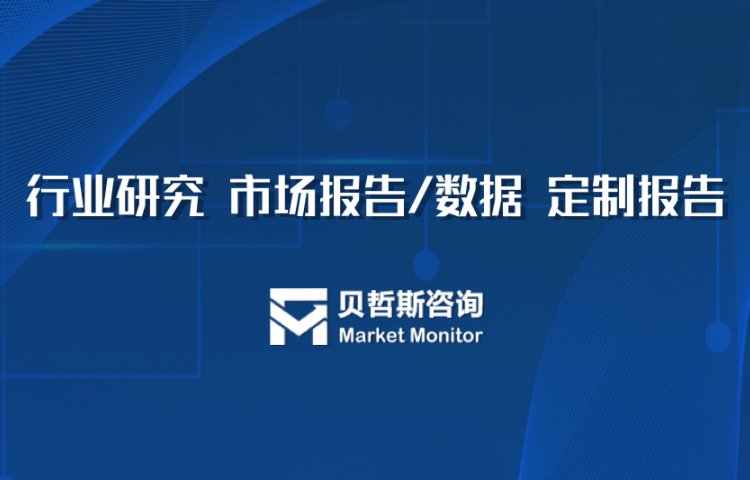 行业研究 市场报告/数据 定制报告

贝哲斯咨询
Market Monitor